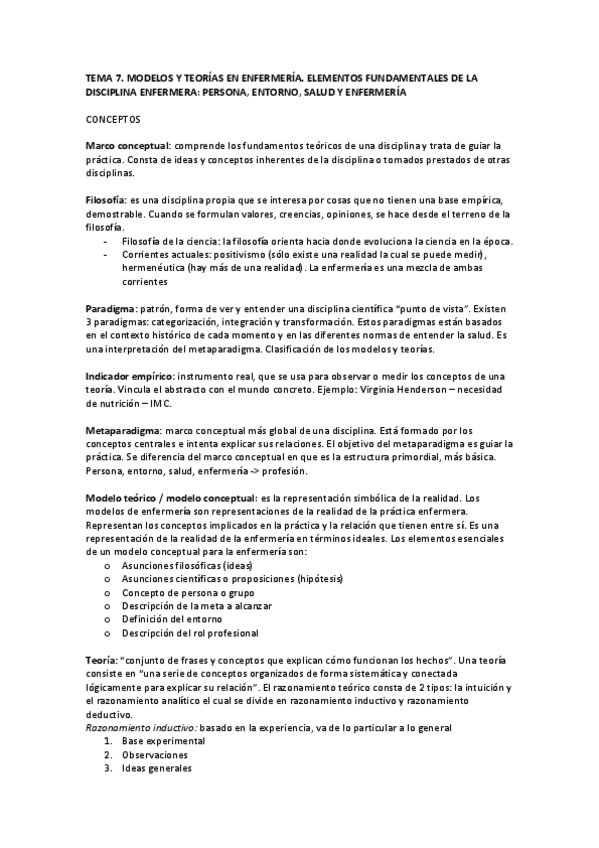 TEMA 7. MODELOS Y TEORÍAS EN ENFERMERÍA. ELEMENTOS FUNDAMENTALES DE LA DISCIPLINA ENFERMERA: PERSONA, ENTORNO, SALUD Y ENFERMERÍA

CONCEPTOS

Marco conceptual: comprende los fundamentos teóricos de una disciplina y trata de guiar la práctica. Consta de ideas y conceptos inherentes de la disciplina o tomados prestados de otras disciplinas.

Filosofía: es una disciplina propia que se interesa por cosas que no tienen una base empírica, demostrable. Cuando se formulan valores, creencias, opiniones, se hace desde el terreno de la filosofía.
- Filosofía de la ciencia: la filosofía orienta hacia donde evoluciona la ciencia en la época.
- Corrientes actuales: positivismo (sólo existe una realidad la cual se puede medir), hermenéutica (hay más de una realidad). La enfermería es una mezcla de ambas corrientes

Paradigma: patrón, forma de ver y entender una disciplina científica "punto de vista". Existen 3 paradigmas: categorización, integración y transformación. Estos paradigmas están basados en el contexto histórico de cada momento y en las diferentes normas de entender la salud. Es una interpretación del metaparadigma. Clasificación de los modelos y teorías.

Indicador empírico: instrumento real, que se usa para observar o medir los conceptos de una teoría. Vincula el abstracto con el mundo concreto. Ejemplo: Virginia Henderson – necesidad de nutrición – IMC.

Metaparadigma: marco conceptual más global de una disciplina. Está formado por los conceptos centrales e intenta explicar sus relaciones. El objetivo del metaparadigma es guiar la práctica. Se diferencia del marco conceptual en que es la estructura primordial, más básica. Persona, entorno, salud, enfermería -> profesión.

Modelo teórico / modelo conceptual: es la representación simbólica de la realidad. Los modelos de enfermería son representaciones de la realidad de la práctica enfermera. Representan los conceptos implicados en la práctica y la relación que tienen entre sí. Es una representación de la realidad de la enfermería en términos ideales. Los elementos esenciales de un modelo conceptual para la enfermería son:
o Asunciones filosóficas (ideas)
o Asunciones científicas o proposiciones (hipótesis)
o Concepto de persona o grupo
o Descripción de la meta a alcanzar
o Definición del entorno
o Descripción del rol profesional

Teoría: "conjunto de frases y conceptos que explican cómo funcionan los hechos". Una teoría consiste en "una serie de conceptos organizados de forma sistemática y conectada lógicamente para explicar su relación". El razonamiento teórico consta de 2 tipos: la intuición y el razonamiento analítico el cual se divide en razonamiento inductivo y razonamiento deductivo.
Razonamiento inductivo: basado en la experiencia, va de lo particular a lo general
1. Base experimental
2. Observaciones
3. Ideas generales